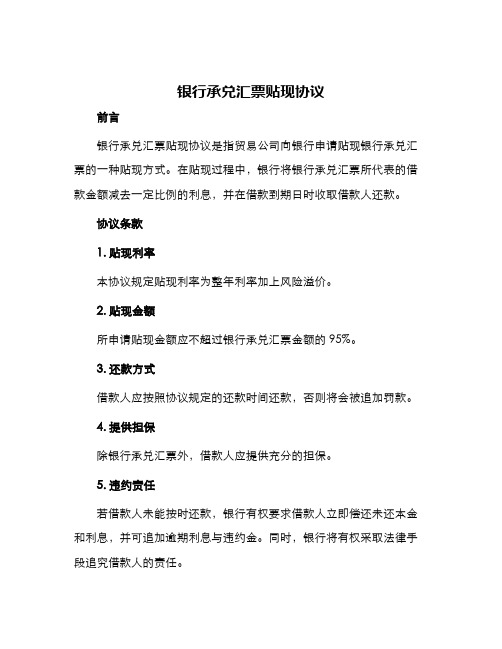 银行承兑汇票贴现协议

前言

银行承兑汇票贴现协议是指贸易公司向银行申请贴现银行承兑汇票的一种贴现方式。在贴现过程中，银行将银行承兑汇票所代表的借款金额减去一定比例的利息，并在借款到期日时收取借款人还款。

协议条款

1. 贴现利率

本协议规定贴现利率为整年利率加上风险溢价。

2. 贴现金额

所申请贴现金额应不超过银行承兑汇票金额的 95%。

3. 还款方式

借款人应按照协议规定的还款时间还款，否则将会被追加罚款。

4. 提供担保

除银行承兑汇票外，借款人应提供充分的担保。

5. 违约责任

若借款人未能按时还款，银行有权要求借款人立即偿还未还本金和利息，并可追加逾期利息与违约金。同时，银行将有权采取法律手段追究借款人的责任。